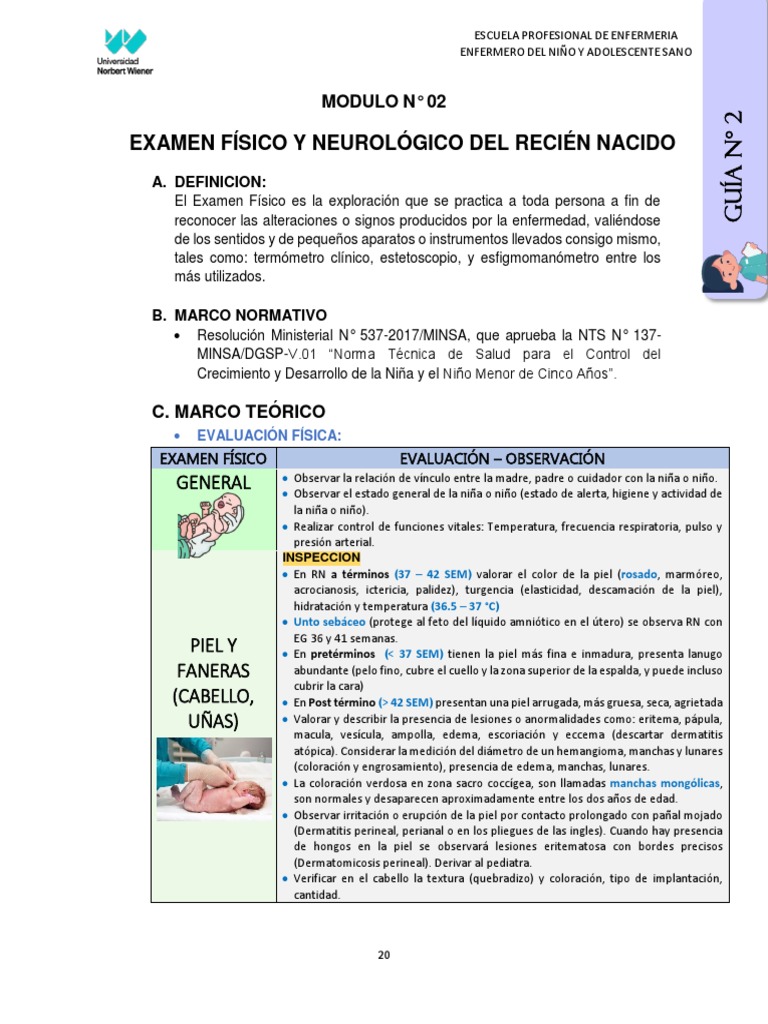 Universidad Norbert Wiener

ESCUELA PROFESIONAL DE ENFERMERIA
ENFERMERO DEL NIÑO Y ADOLESCENTE SANO

GUÍA N° 2

MODULO N° 02

EXAMEN FÍSICO Y NEUROLÓGICO DEL RECIÉN NACIDO

A. DEFINICION:
El Examen Físico es la exploración que se practica a toda persona a fin de reconocer las alteraciones o signos producidos por la enfermedad, valiéndose de los sentidos y de pequeños aparatos o instrumentos llevados consigo mismo, tales como: termómetro clínico, estetoscopio, y esfigmomanómetro entre los más utilizados.

B. MARCO NORMATIVO
• Resolución Ministerial N° 537-2017/MINSA, que aprueba la NTS N° 137-MINSA/DGSP-V.01 "Norma Técnica de Salud para el Control del Crecimiento y Desarrollo de la Niña y el Niño Menor de Cinco Años".

C. MARCO TEÓRICO
• EVALUACIÓN FÍSICA:

| EXAMEN FÍSICO | EVALUACIÓN – OBSERVACIÓN |
|---|---|
| GENERAL | • Observar la relación de vínculo entre la madre, padre o cuidador con la niña o niño. • Observar el estado general de la niña o niño (estado de alerta, higiene y actividad de la niña o niño). • Realizar control de funciones vitales: Temperatura, frecuencia respiratoria, pulso y presión arterial. |
| PIEL Y FANERAS (CABELLO, UÑAS) | INSPECCION • En RN a términos (37 – 42 SEM) valorar el color de la piel (rosado, marmóreo, acrocianosis, ictericia, palidez), turgencia (elasticidad, descamación de la piel), hidratación y temperatura (36.5 – 37 °C) • Unto sebáceo (protege al feto del líquido amniótico en el útero) se observa RN con EG 36 y 41 semanas. • En pretérminos (< 37 SEM) tienen la piel más fina e inmadura, presenta lanugo abundante (pelo fino, cubre el cuello y la zona superior de la espalda, y puede incluso cubrir la cara) • En Post término (> 42 SEM) presentan una piel arrugada, más gruesa, seca, agrietada • Valorar y describir la presencia de lesiones o anormalidades como: eritema, pápula, macula, vesícula, ampolla, edema, escoriación y eccema (descartar dermatitis atópica). Considerar la medición del diámetro de un hemangioma, manchas y lunares (coloración y engrosamiento), presencia de edema, manchas, lunares. • La coloración verdosa en zona sacro coccígea, son llamadas manchas mongólicas, son normales y desaparecen aproximadamente entre los dos años de edad. • Observar irritación o erupción de la piel por contacto prolongado con pañal mojado (Dermatitis perineal, perianal o en los pliegues de las ingles). Cuando hay presencia de hongos en la piel se observará lesiones eritematosa con bordes precisos (Dermatomicosis perineal). Derivar al pediatra. • Verificar en el cabello la textura (quebradizo) y coloración, tipo de implantación, cantidad. |

20